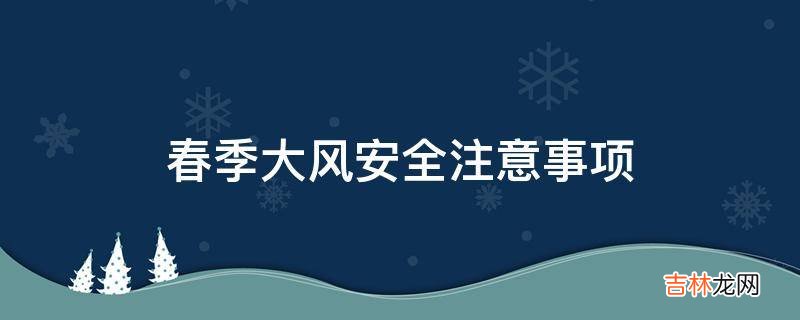 春季大风安全注意事项

吉林龙网